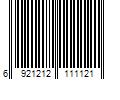 6 921212 111121